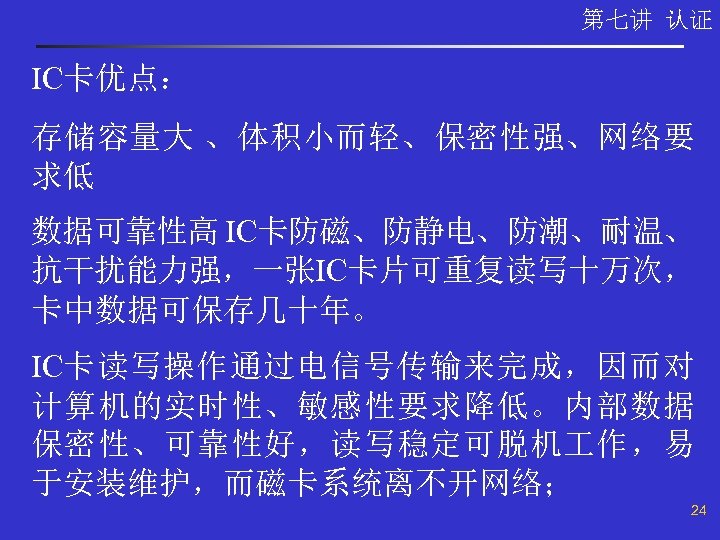 第七讲 认证

IC卡优点：

存储容量大、体积小而轻、保密性强、网络要求低

数据可靠性高IC卡防磁、防静电、防潮、耐温、抗干扰能力强，一张IC卡片可重复读写十万次，卡中数据可保存几十年。

IC卡读写操作通过电信号传输来完成，因而对计算机的实时性、敏感性要求降低。内部数据保密性、可靠性好，读写稳定可脱机工作，易于安装维护，而磁卡系统离不开网络；

24